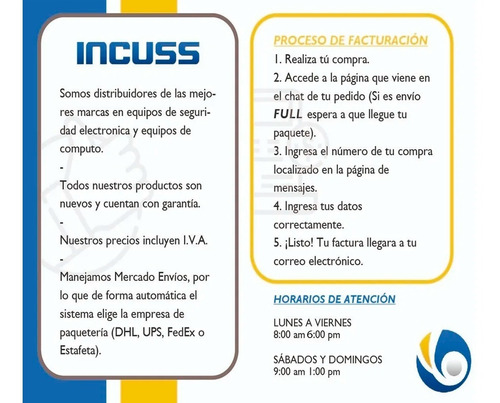 INCUSS

Somos distribuidores de las mejores marcas en equipos de seguridad electronica y equipos de computo.

-

Todos nuestros productos son nuevos y cuentan con garantía.

-

Nuestros precios incluyen I.V.A.

-

Manejamos Mercado Envíos, por lo que de forma automática el sistema elige la empresa de paquetería (DHL, UPS, FedEx o Estafeta).

PROCESO DE FACTURACIÓN

1. Realiza tú compra.

2. Accede a la página que viene en el chat de tu pedido (Si es envío FULL espera a que llegue tu paquete).

3. Ingresa el número de tu compra localizado en la página de mensajes.

4. Ingresa tus datos correctamente.

5. ¡Listo! Tu factura llegara a tu correo electrónico.

HORARIOS DE ATENCIÓN

LUNES A VIERNES
8:00 am 6:00 pm

SÁBADOS Y DOMINGOS
9:00 am 1:00 pm